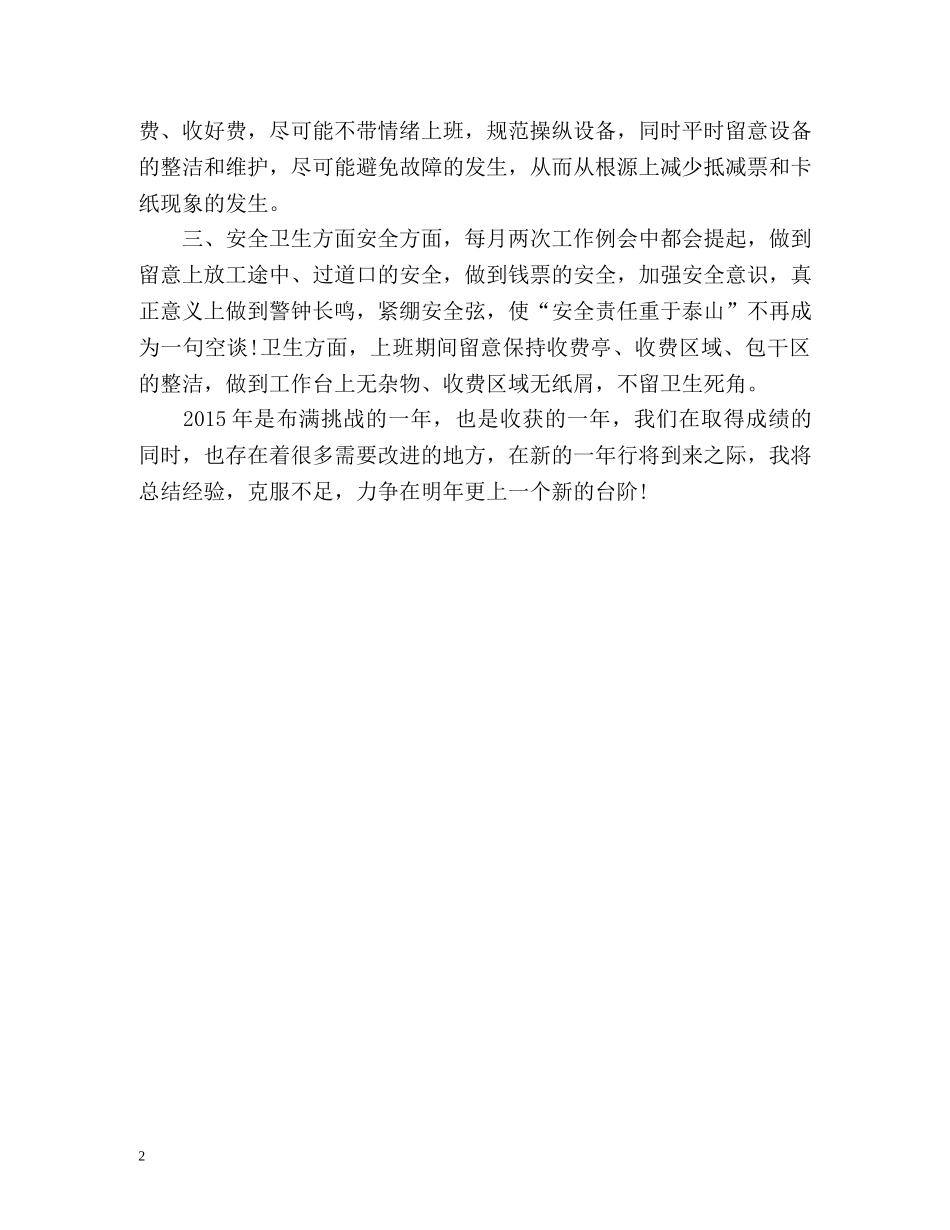 费、收好费，尽可能不带情绪上班，规范操纵设备，同时平时留意设备的整洁和维护，尽可能避免故障的发生，从而从根源上减少抵减票和卡纸现象的发生。

三、安全卫生方面安全方面，每月两次工作例会中都会提起，做到留意上放工途中、过道口的安全，做到钱票的安全，加强安全意识，真正意义上做到警钟长鸣，紧绷安全弦，使“安全责任重于泰山”不再成为一句空谈!卫生方面，上班期间留意保持收费亭、收费区域、包干区的整洁，做到工作台上无杂物、收费区域无纸屑，不留卫生死角。

2015年是布满挑战的一年，也是收获的一年，我们在取得成绩的同时，也存在着很多需要改进的地方，在新的一年行将到来之际，我将总结经验，克服不足，力争在明年更上一个新的台阶!

2